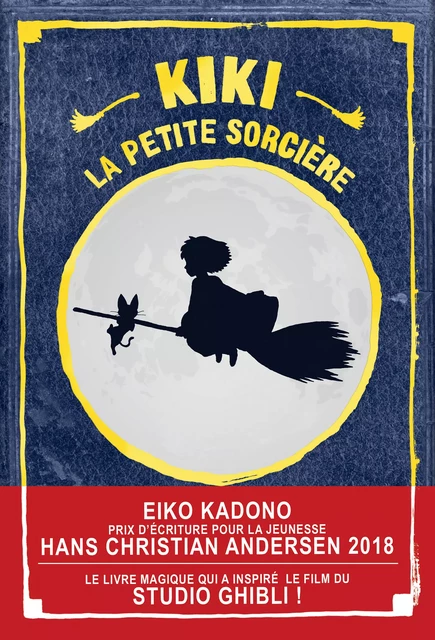 KIKI
LA PETITE SORCIÈRE

EIKO KADONO
PRIX D'ÉCRITURE POUR LA JEUNESSE
HANS CHRISTIAN ANDERSEN 2018

LE LIVRE MAGIQUE QUI A INSPIRÉ LE FILM DU
STUDIO GHIBLI !